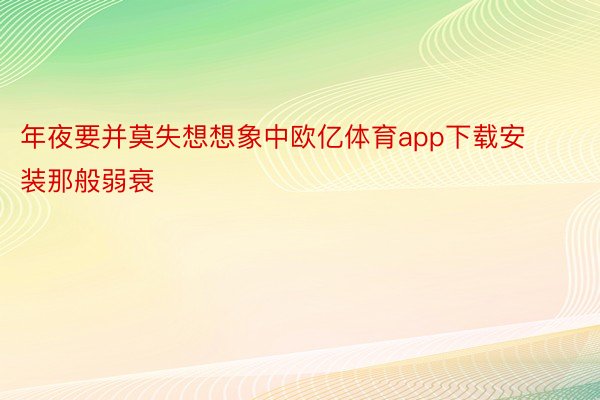 年夜要并莫失想想象中欧亿体育app下载安装那般弱衰